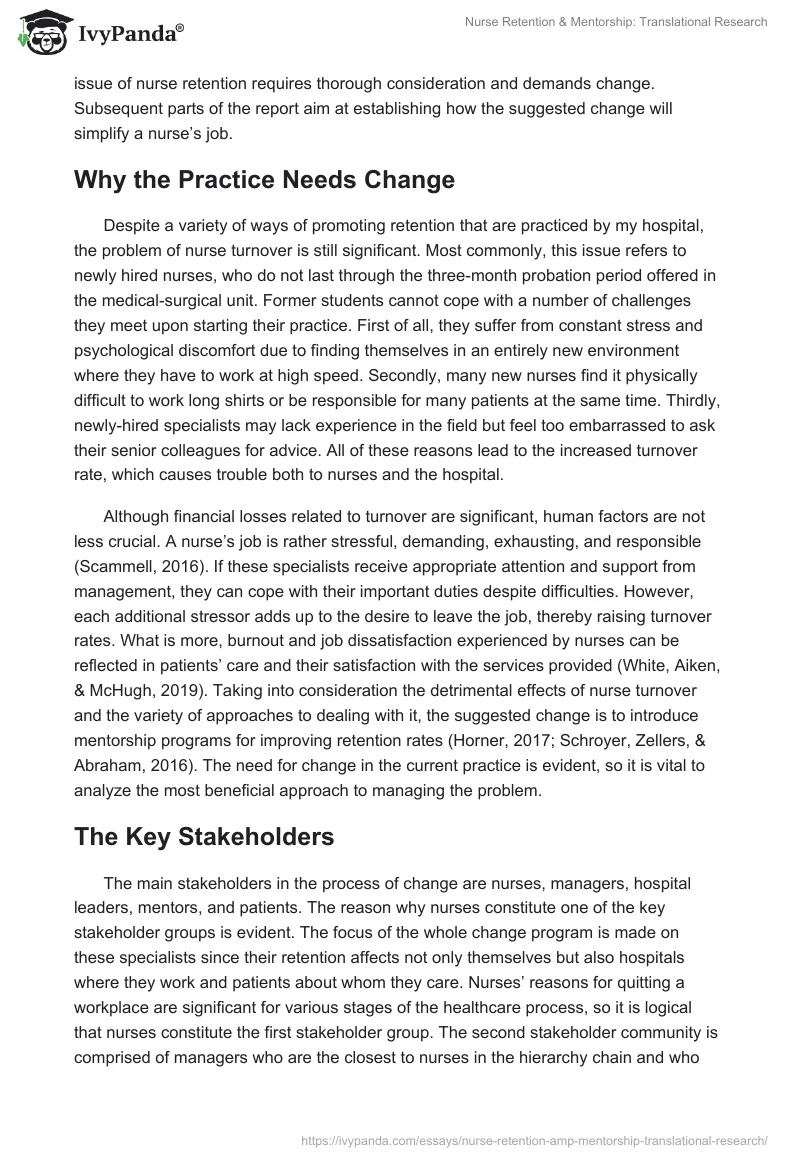 IvyPanda®

Nurse Retention & Mentorship: Translational Research

issue of nurse retention requires thorough consideration and demands change. Subsequent parts of the report aim at establishing how the suggested change will simplify a nurse's job.

Why the Practice Needs Change

Despite a variety of ways of promoting retention that are practiced by my hospital, the problem of nurse turnover is still significant. Most commonly, this issue refers to newly hired nurses, who do not last through the three-month probation period offered in the medical-surgical unit. Former students cannot cope with a number of challenges they meet upon starting their practice. First of all, they suffer from constant stress and psychological discomfort due to finding themselves in an entirely new environment where they have to work at high speed. Secondly, many new nurses find it physically difficult to work long shirts or be responsible for many patients at the same time. Thirdly, newly-hired specialists may lack experience in the field but feel too embarrassed to ask their senior colleagues for advice. All of these reasons lead to the increased turnover rate, which causes trouble both to nurses and the hospital.

Although financial losses related to turnover are significant, human factors are not less crucial. A nurse's job is rather stressful, demanding, exhausting, and responsible (Scammell, 2016). If these specialists receive appropriate attention and support from management, they can cope with their important duties despite difficulties. However, each additional stressor adds up to the desire to leave the job, thereby raising turnover rates. What is more, burnout and job dissatisfaction experienced by nurses can be reflected in patients' care and their satisfaction with the services provided (White, Aiken, & McHugh, 2019). Taking into consideration the detrimental effects of nurse turnover and the variety of approaches to dealing with it, the suggested change is to introduce mentorship programs for improving retention rates (Horner, 2017; Schroyer, Zellers, & Abraham, 2016). The need for change in the current practice is evident, so it is vital to analyze the most beneficial approach to managing the problem.

The Key Stakeholders

The main stakeholders in the process of change are nurses, managers, hospital leaders, mentors, and patients. The reason why nurses constitute one of the key stakeholder groups is evident. The focus of the whole change program is made on these specialists since their retention affects not only themselves but also hospitals where they work and patients about whom they care. Nurses' reasons for quitting a workplace are significant for various stages of the healthcare process, so it is logical that nurses constitute the first stakeholder group. The second stakeholder community is comprised of managers who are the closest to nurses in the hierarchy chain and who

https://ivypanda.com/essays/nurse-retention-amp-mentorship-translational-research/